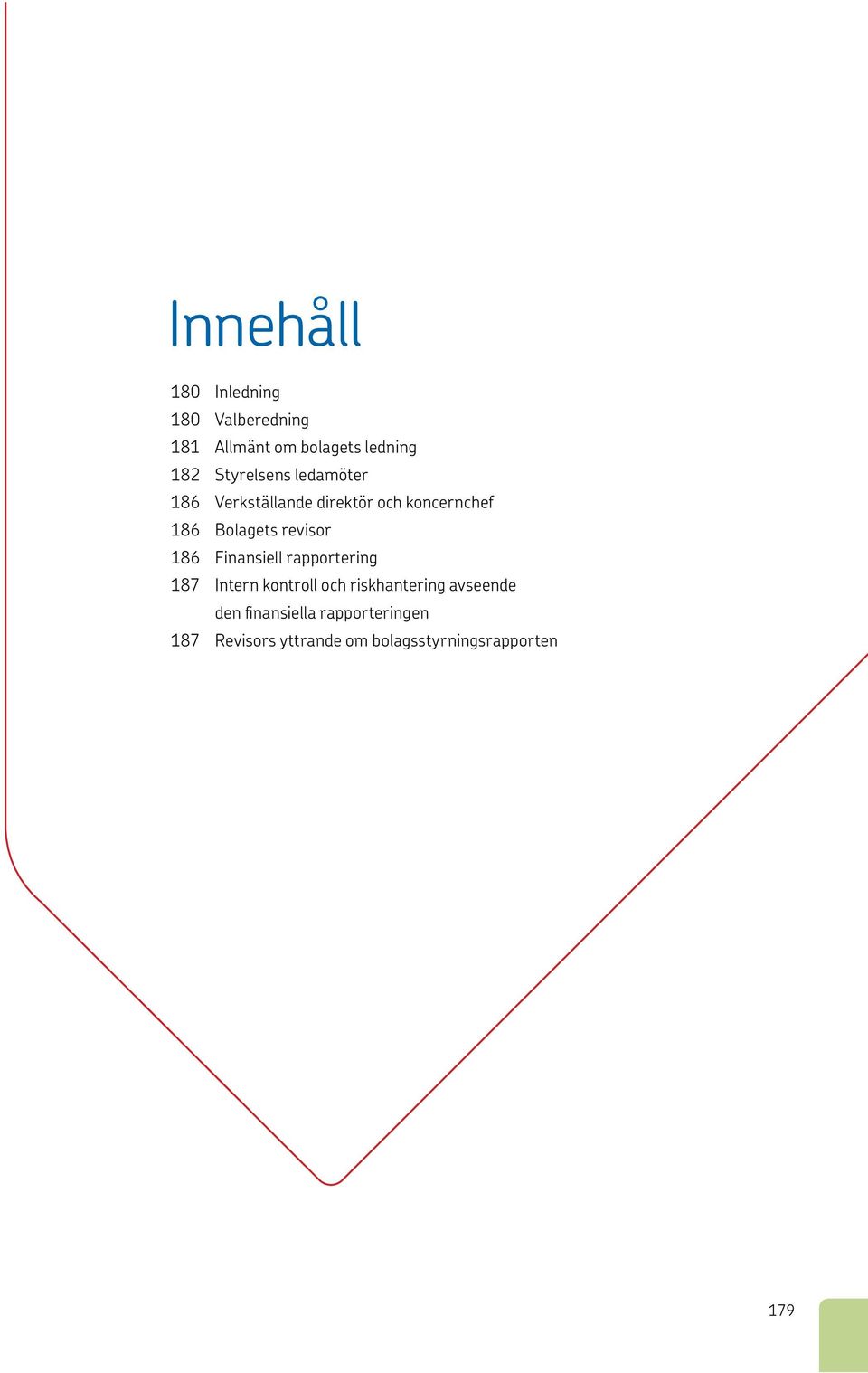 Innehåll

180 Inledning
180 Valberedning
181 Allmänt om bolagets ledning
182 Styrelsens ledamöter
186 Verkställande direktör och koncernchef
186 Bolagets revisor
186 Finansiell rapportering
187 Intern kontroll och riskhantering avseende den finansiella rapporteringen
187 Revisors yttrande om bolagsstyrningsrapporten

179